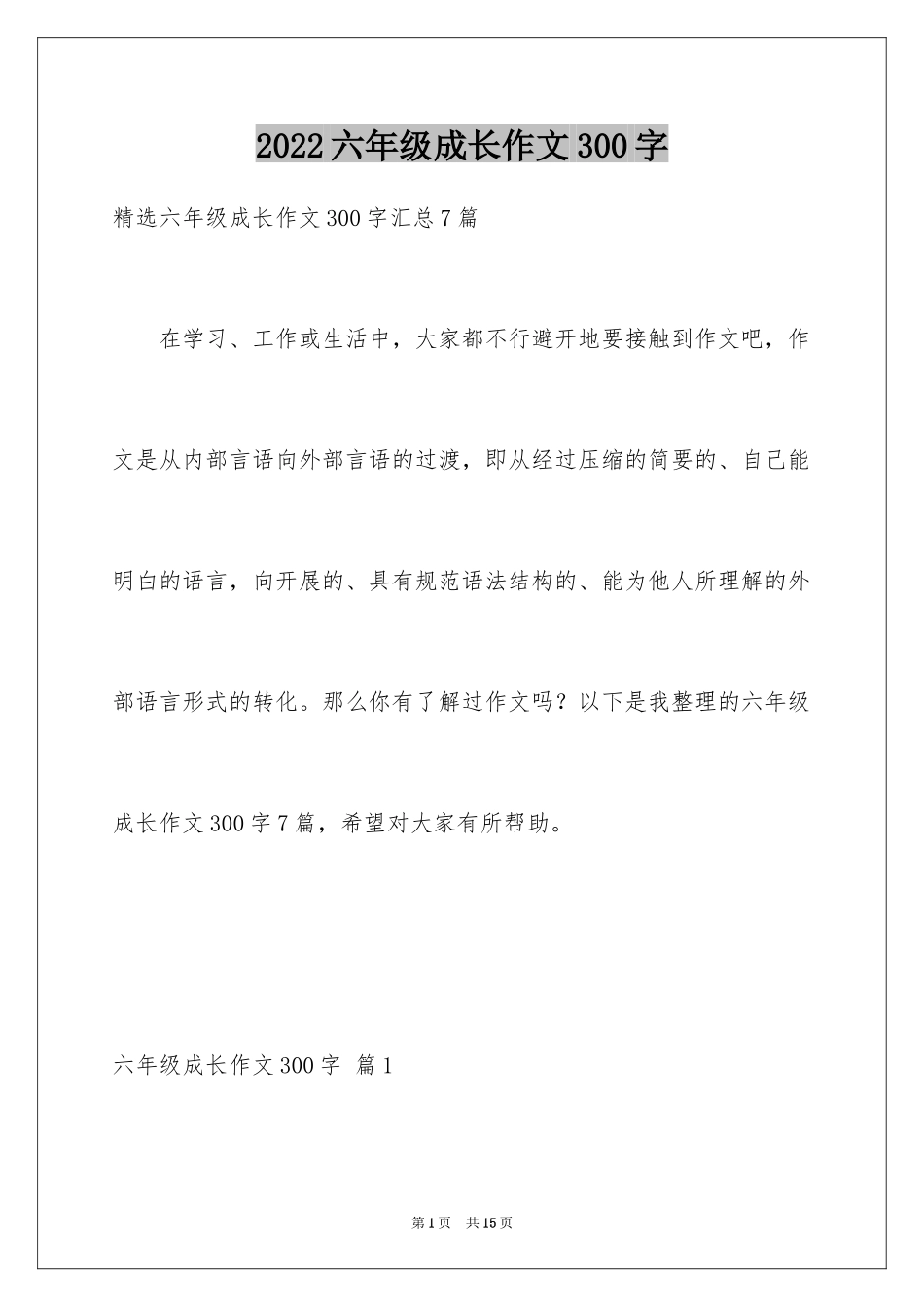 2022六年级成长作文300字

精选六年级成长作文300字汇总7篇

在学习、工作或生活中，大家都不行避开地要接触到作文吧，作文是从内部言语向外部言语的过渡，即从经过压缩的简要的、自己能明白的语言，向开展的、具有规范语法结构的、能为他人所理解的外部语言形式的转化。那么你有了解过作文吗？以下是我整理的六年级成长作文300字7篇，希望对大家有所帮助。

六年级成长作文300字 篇1

第1页 共15页